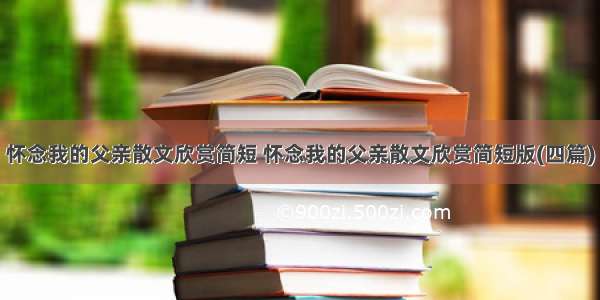 怀念我的父亲散文欣赏简短 怀念我的父亲散文欣赏简短版(四篇)

©900zi.500zi.com